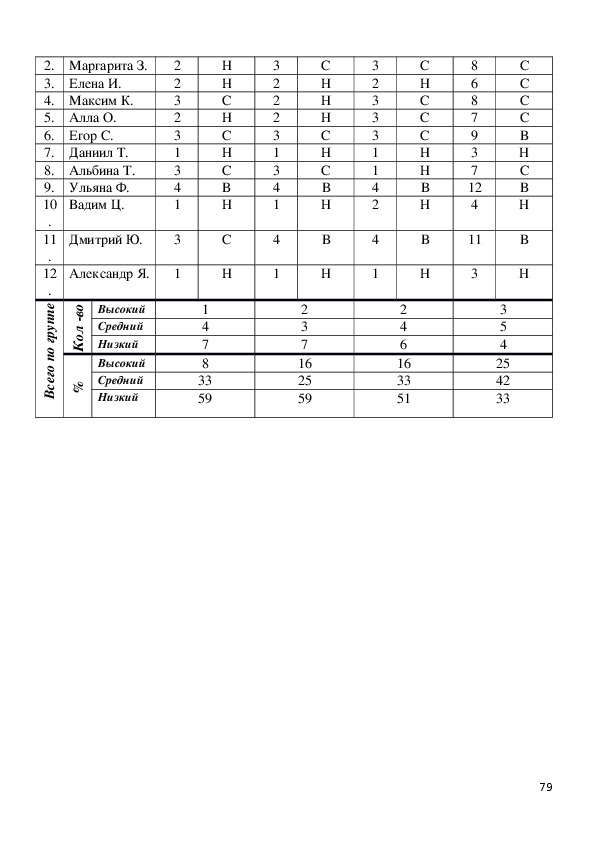 | 2. | Маргарита З. | 2 | Н | 3 | С | 3 | С | 8 | С |
|---|---|---|---|---|---|---|---|---|---|
| 3. | Елена И. | 2 | Н | 2 | Н | 2 | Н | 6 | С |
| 4. | Максим К. | 3 | С | 2 | Н | 3 | С | 8 | С |
| 5. | Алла О. | 2 | Н | 2 | Н | 3 | С | 7 | С |
| 6. | Егор С. | 3 | С | 3 | С | 3 | С | 9 | В |
| 7. | Даниил Т. | 1 | Н | 1 | Н | 1 | Н | 3 | Н |
| 8. | Альбина Т. | 3 | С | 3 | С | 1 | Н | 7 | С |
| 9. | Ульяна Ф. | 4 | В | 4 | В | 4 | В | 12 | В |
| 10. | Вадим Ц. | 1 | Н | 1 | Н | 2 | Н | 4 | Н |
| 11. | Дмитрий Ю. | 3 | С | 4 | В | 4 | В | 11 | В |
| 12. | Александр Я. | 1 | Н | 1 | Н | 1 | Н | 3 | Н |

| Всего по группе | Кол -во | Высокий | 1 | 2 | 2 | 3 |
|---|---|---|---|---|---|---|
| | | Средний | 4 | 3 | 4 | 5 |
| | | Низкий | 7 | 7 | 6 | 4 |
| | % | Высокий | 8 | 16 | 16 | 25 |
| | | Средний | 33 | 25 | 33 | 42 |
| | | Низкий | 59 | 59 | 51 | 33 |

79